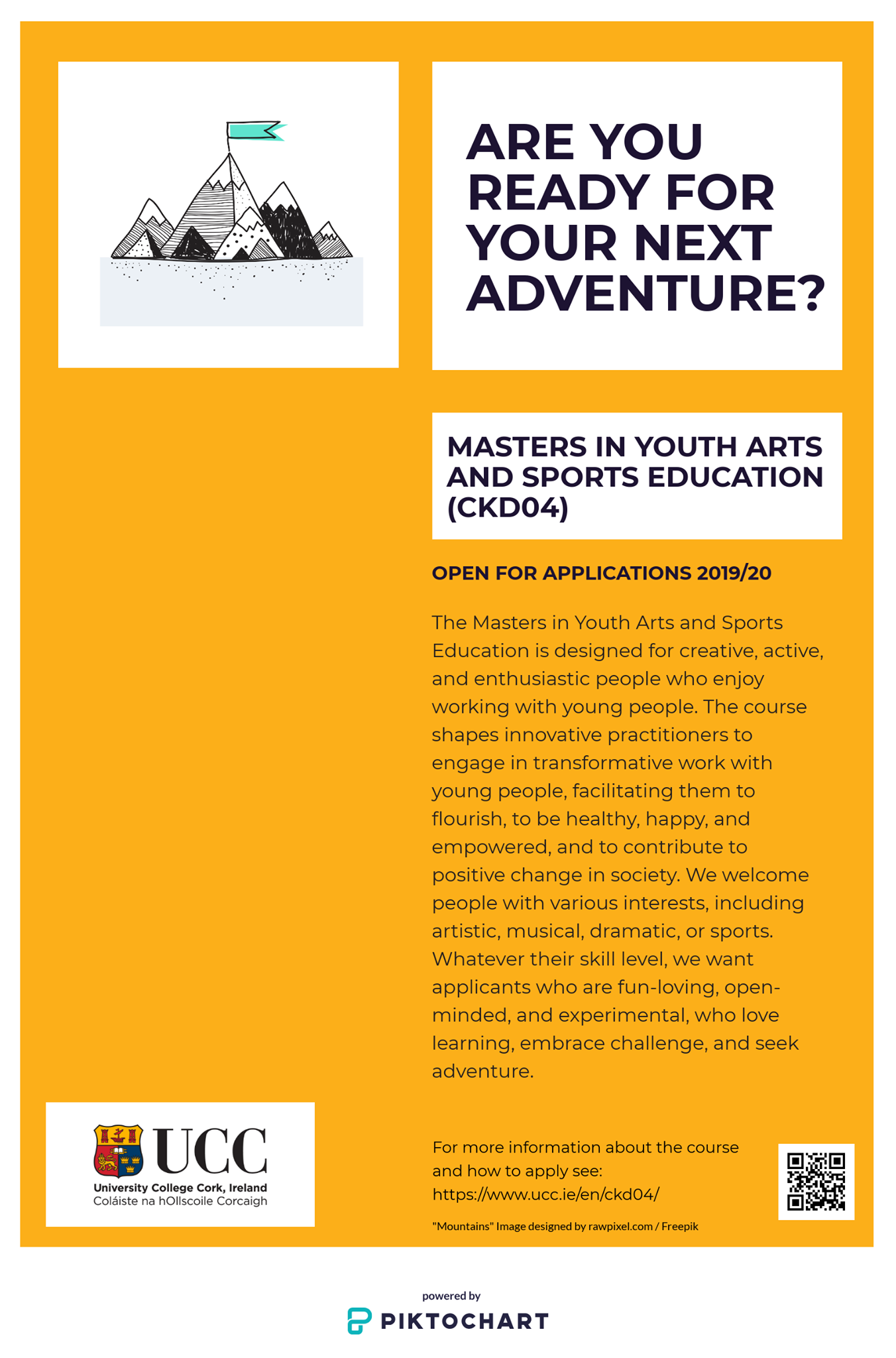 ARE YOU READY FOR YOUR NEXT ADVENTURE?

MASTERS IN YOUTH ARTS AND SPORTS EDUCATION (CKD04)

OPEN FOR APPLICATIONS 2019/20

The Masters in Youth Arts and Sports Education is designed for creative, active, and enthusiastic people who enjoy working with young people. The course shapes innovative practitioners to engage in transformative work with young people, facilitating them to flourish, to be healthy, happy, and empowered, and to contribute to positive change in society. We welcome people with various interests, including artistic, musical, dramatic, or sports. Whatever their skill level, we want applicants who are fun-loving, open-minded, and experimental, who love learning, embrace challenge, and seek adventure.

UCC
University College Cork, Ireland
Coláiste na hOllscoile Corcaigh

For more information about the course and how to apply see:
https://www.ucc.ie/en/ckd04/

"Mountains" Image designed by rawpixel.com / Freepik

powered by
PIKTOCHART